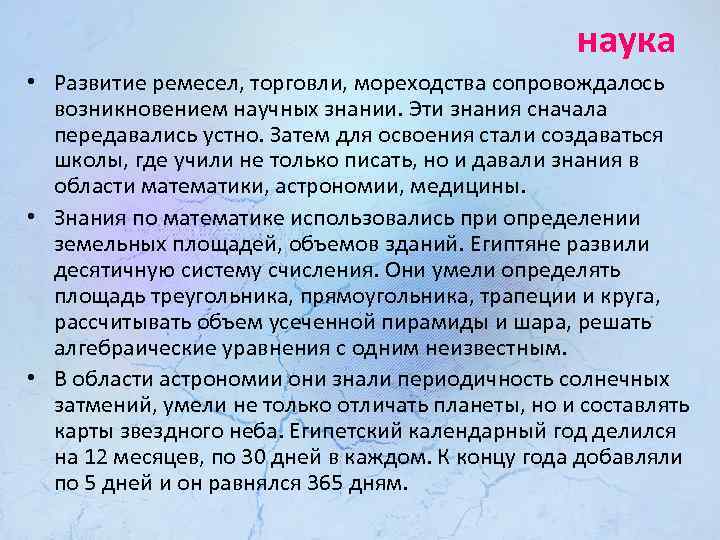 наука

• Развитие ремесел, торговли, мореходства сопровождалось возникновением научных знании. Эти знания сначала передавались устно. Затем для освоения стали создаваться школы, где учили не только писать, но и давали знания в области математики, астрономии, медицины.

• Знания по математике использовались при определении земельных площадей, объемов зданий. Египтяне развили десятичную систему счисления. Они умели определять площадь треугольника, прямоугольника, трапеции и круга, рассчитывать объем усеченной пирамиды и шара, решать алгебраические уравнения с одним неизвестным.

• В области астрономии они знали периодичность солнечных затмений, умели не только отличать планеты, но и составлять карты звездного неба. Египетский календарный год делился на 12 месяцев, по 30 дней в каждом. К концу года добавляли по 5 дней и он равнялся 365 дням.